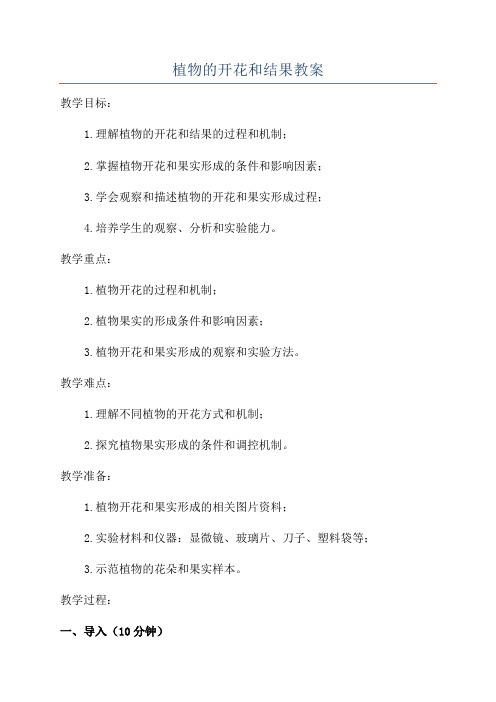 植物的开花和结果教案

教学目标：

1.理解植物的开花和结果的过程和机制；

2.掌握植物开花和果实形成的条件和影响因素；

3.学会观察和描述植物的开花和果实形成过程；

4.培养学生的观察、分析和实验能力。

教学重点：

1.植物开花的过程和机制；

2.植物果实的形成条件和影响因素；

3.植物开花和果实形成的观察和实验方法。

教学难点：

1.理解不同植物的开花方式和机制；

2.探究植物果实形成的条件和调控机制。

教学准备：

1.植物开花和果实形成的相关图片资料；

2.实验材料和仪器：显微镜、玻璃片、刀子、塑料袋等；

3.示范植物的花朵和果实样本。

教学过程：

一、导入（10分钟）